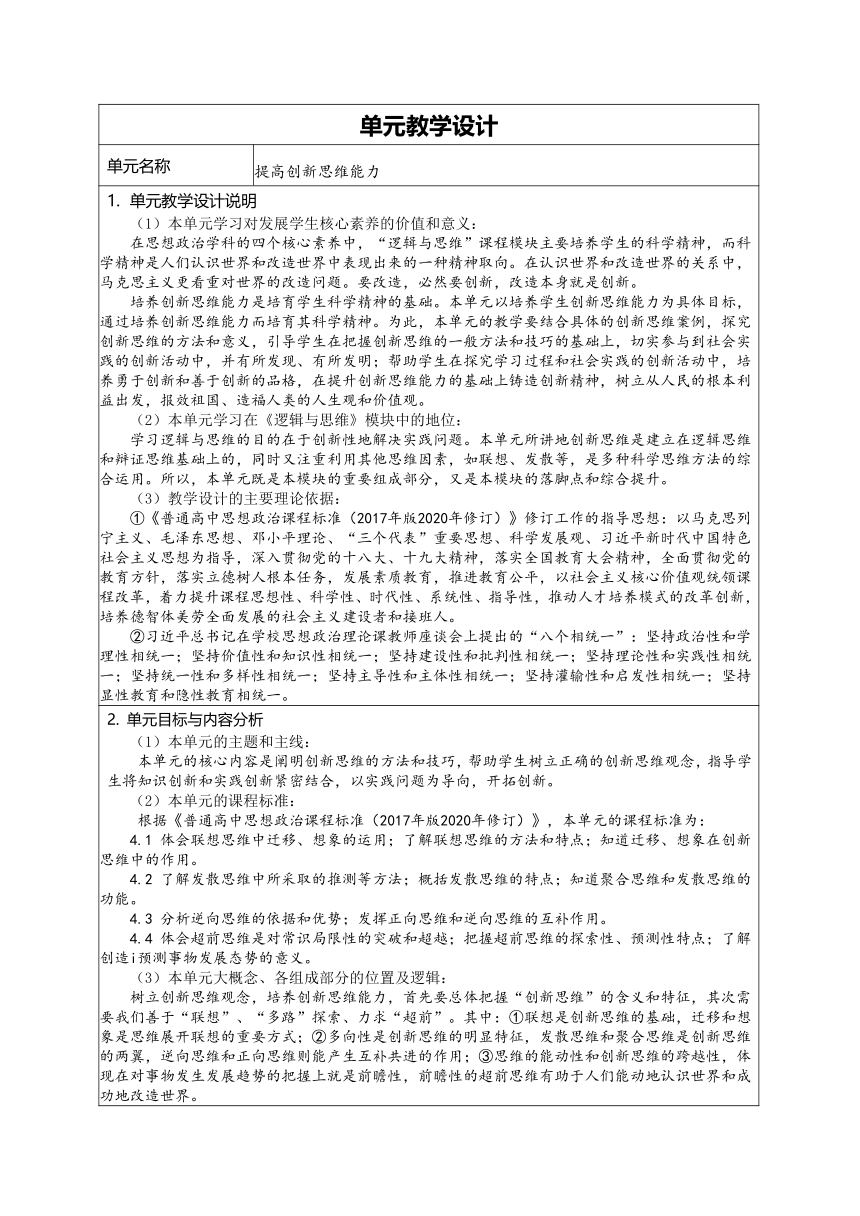 单元教学设计

| 单元名称 | 提高创新思维能力 |
|---|---|

1. 单元教学设计说明

（1）本单元学习对发展学生核心素养的价值和意义：

在思想政治学科的四个核心素养中，“逻辑与思维”课程模块主要培养学生的科学精神，而科学精神是人们认识世界和改造世界中表现出来的一种精神取向。在认识世界和改造世界的关系中，马克思主义更看重对世界的改造问题。要改造，必然要创新，改造本身就是创新。

培养创新思维能力是培育学生科学精神的基础。本单元以培养学生创新思维能力为具体目标，通过培养创新思维能力而培育其科学精神。为此，本单元的教学要结合具体的创新思维案例，探究创新思维的方法和意义，引导学生在把握创新思维的一般方法和技巧的基础上，切实参与到社会实践的创新活动中，并有所发现、有所发明；帮助学生在探究学习过程和社会实践的创新活动中，培养勇于创新和善于创新的品格，在提升创新思维能力的基础上铸造创新精神，树立从人民的根本利益出发，报效祖国、造福人类的人生观和价值观。

（2）本单元学习在《逻辑与思维》模块中的地位：

学习逻辑与思维的目的在于创新性地解决实践问题。本单元所讲地创新思维是建立在逻辑思维和辩证思维基础上的，同时又注重利用其他思维因素，如联想、发散等，是多种科学思维方法的综合运用。所以，本单元既是本模块的重要组成部分，又是本模块的落脚点和综合提升。

（3）教学设计的主要理论依据：

①《普通高中思想政治课程标准（2017年版2020年修订）》修订工作的指导思想：以马克思列宁主义、毛泽东思想、邓小平理论、“三个代表”重要思想、科学发展观、习近平新时代中国特色社会主义思想为指导，深入贯彻党的十八大、十九大精神，落实全国教育大会精神，全面贯彻党的教育方针，落实立德树人根本任务，发展素质教育，推进教育公平，以社会主义核心价值观统领课程改革，着力提升课程思想性、科学性、时代性、系统性、指导性，推动人才培养模式的改革创新，培养德智体美劳全面发展的社会主义建设者和接班人。

②习近平总书记在学校思想政治理论课教师座谈会上提出的“八个相统一”：坚持政治性和学理性相统一；坚持价值性和知识性相统一；坚持建设性和批判性相统一；坚持理论性和实践性相统一；坚持统一性和多样性相统一；坚持主导性和主体性相统一；坚持灌输性和启发性相统一；坚持显性教育和隐性教育相统一。

2. 单元目标与内容分析

（1）本单元的主题和主线：

本单元的核心内容是阐明创新思维的方法和技巧，帮助学生树立正确的创新思维观念，指导学生将知识创新和实践创新紧密结合，以实践问题为导向，开拓创新。

（2）本单元的课程标准：

根据《普通高中思想政治课程标准（2017年版2020年修订）》，本单元的课程标准为：

4.1 体会联想思维中迁移、想象的运用；了解联想思维的方法和特点；知道迁移、想象在创新思维中的作用。

4.2 了解发散思维中所采取的推测等方法；概括发散思维的特点；知道聚合思维和发散思维的功能。

4.3 分析逆向思维的依据和优势；发挥正向思维和逆向思维的互补作用。

4.4 体会超前思维是对常识局限性的突破和超越；把握超前思维的探索性、预测性特点；了解创造i预测事物发展态势的意义。

（3）本单元大概念、各组成部分的位置及逻辑：

树立创新思维观念，培养创新思维能力，首先要总体把握“创新思维”的含义和特征，其次需要我们善于“联想”、“多路”探索、力求“超前”。其中：①联想是创新思维的基础，迁移和想象是思维展开联想的重要方式；②多向性是创新思维的明显特征，发散思维和聚合思维是创新思维的两翼，逆向思维和正向思维则能产生互补共进的作用；③思维的能动性和创新思维的跨越性，体现在对事物发生发展趋势的把握上就是前瞻性，前瞻性的超前思维有助于人们能动地认识世界和成功地改造世界。